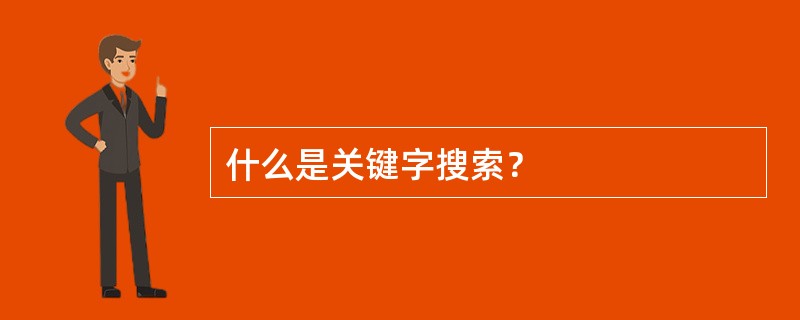 什么是关键字搜索？